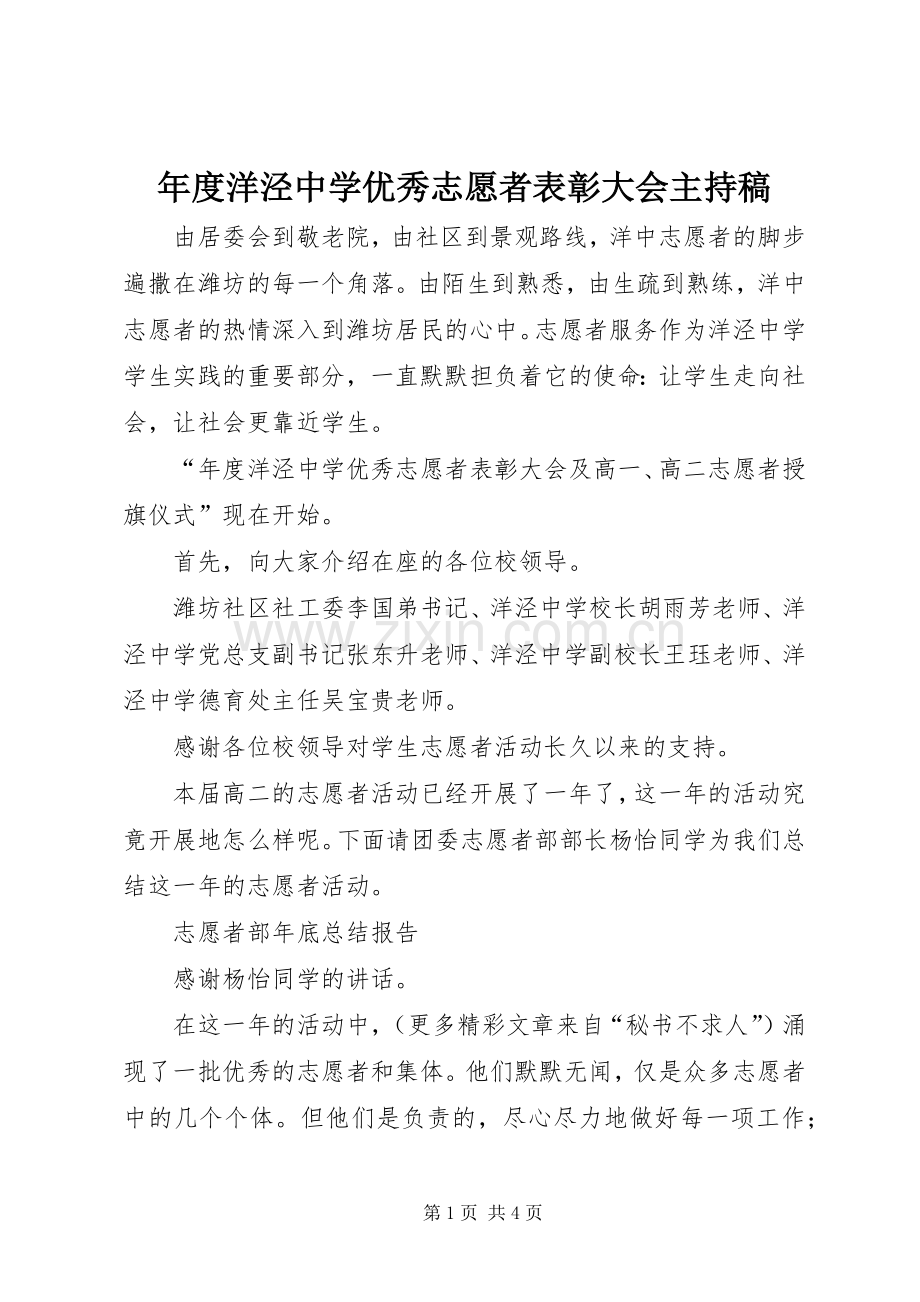 年度洋泾中学优秀志愿者表彰大会主持稿

由居委会到敬老院，由社区到景观路线，洋中志愿者的脚步遍撒在潍坊的每一个角落。由陌生到熟悉，由生疏到熟练，洋中志愿者的热情深入到潍坊居民的心中。志愿者服务作为洋泾中学学生实践的重要部分，一直默默担负着它的使命：让学生走向社会，让社会更靠近学生。

“年度洋泾中学优秀志愿者表彰大会及高一、高二志愿者授旗仪式”现在开始。

首先，向大家介绍在座的各位校领导。

潍坊社区社工委李国弟书记、洋泾中学校长胡雨芳老师、洋泾中学党总支副书记张东升老师、洋泾中学副校长王珏老师、洋泾中学德育处主任吴宝贵老师。

感谢各位校领导对学生志愿者活动长久以来的支持。

本届高二的志愿者活动已经开展了一年了，这一年的活动究竟开展地怎么样呢。下面请团委志愿者部部长杨怡同学为我们总结这一年的志愿者活动。

志愿者部年底总结报告

感谢杨怡同学的讲话。

在这一年的活动中，（更多精彩文章来自“秘书不求人”）涌现了一批优秀的志愿者和集体。他们默默无闻，仅是众多志愿者中的几个个体。但他们是负责的，尽心尽力地做好每一项工作；

第1页 共4页

www.zixin.com.cn